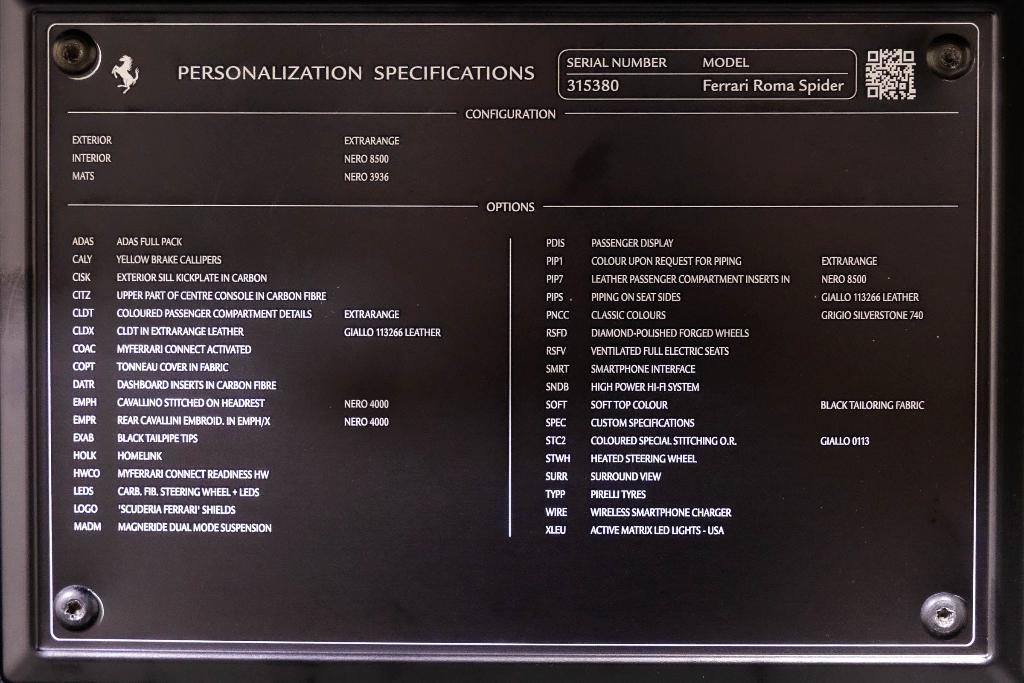 PERSONALIZATION SPECIFICATIONS

SERIAL NUMBER
315380

MODEL
Ferrari Roma Spider

CONFIGURATION

EXTERIOR EXTRARANGE
INTERIOR NERO 8500
MATS NERO 3936

OPTIONS

ADAS ADAS FULL PACK
CALY YELLOW BRAKE CALLIPERS
CISK EXTERIOR SILL KICKPLATE IN CARBON
CITZ UPPER PART OF CENTRE CONSOLE IN CARBON FIBRE
CLDT COLOURED PASSENGER COMPARTMENT DETAILS EXTRARANGE
CLDX CLDT IN EXTRARANGE LEATHER GIALLO 113266 LEATHER
COAC MYFERRARI CONNECT ACTIVATED
COPT TONNEAU COVER IN FABRIC
DATR DASHBOARD INSERTS IN CARBON FIBRE
EMPH CAVALLINO STITCHED ON HEADREST NERO 4000
EMPR REAR CAVALLINI EMBROID. IN EMPH/X NERO 4000
EXAB BLACK TAILPIPE TIPS
HOLK HOMELINK
HWCO MYFERRARI CONNECT READINESS HW
LEDS CARB. FIB. STEERING WHEEL + LEDS
LOGO 'SCUDERIA FERRARI' SHIELDS
MADM MAGNERIDE DUAL MODE SUSPENSION

PDIS PASSENGER DISPLAY
PIP1 COLOUR UPON REQUEST FOR PIPING EXTRARANGE
PIP7 LEATHER PASSENGER COMPARTMENT INSERTS IN NERO 8500
PIPS PIPING ON SEAT SIDES GIALLO 113266 LEATHER
PNCC CLASSIC COLOURS GRIGIO SILVERSTONE 740
RSFD DIAMOND-POLISHED FORGED WHEELS
RSFV VENTILATED FULL ELECTRIC SEATS
SMRT SMARTPHONE INTERFACE
SNDB HIGH POWER HI-FI SYSTEM
SOFT SOFT TOP COLOUR BLACK TAILORING FABRIC
SPEC CUSTOM SPECIFICATIONS
STC2 COLOURED SPECIAL STITCHING O.R. GIALLO 0113
STWH HEATED STEERING WHEEL
SURR SURROUND VIEW
TYPP PIRELLI TYRES
WIRE WIRELESS SMARTPHONE CHARGER
XLEU ACTIVE MATRIX LED LIGHTS - USA